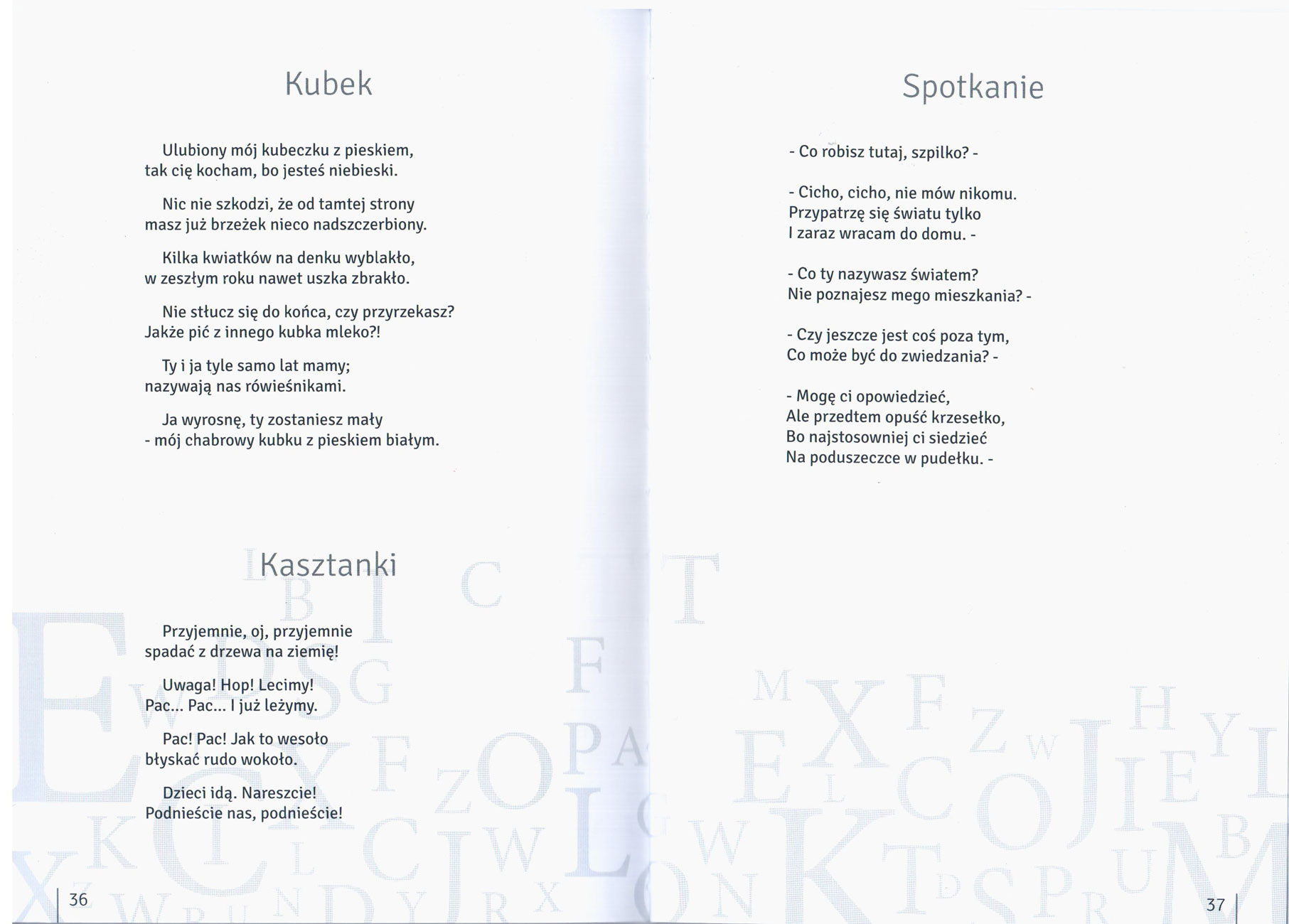 Kubek

Ulubiony mój kubeczku z pieskiem, tak cię kocham, bo jesteś niebieski.

Nic nie szkodzi, że od tamtej strony masz już brzeżek nieco nadszczerbiony.

Kilka kwiatków na denku wyblakło, w zeszłym roku nawet uszka zbrakło.

Nie stłucz się do końca, czy przyrzekasz? Jakże pić z innego kubka mleko?!

Ty i ja tyle samo lat mamy; nazywają nas rówieśnikami.

Ja wyrosnę, ty zostaniesz mały - mój chabrowy kubku z pieskiem białym.

Kasztanki

Przyjemnie, oj, przyjemnie spadać z drzewa na ziemię!

Uwaga! Hop! Lecimy! Pac... Pac... I już leżymy.

Pac! Pac! Jak to wesoło błyskać rudo wokoło.

Dzieci idą. Nareszcie! Podnieście nas, podnieście!

36

Spotkanie

- Co robisz tutaj, szpilko? -

- Cicho, cicho, nie mów nikomu.
Przypatrzę się światu tylko
I zaraz wracam do domu. -

- Co ty nazywasz światem?
Nie poznajesz mego mieszkania? -

- Czy jeszcze jest coś poza tym,
Co może być do zwiedzania? -

- Mogę ci opowiedzieć,
Ale przedtem opuść krzesełko,
Bo najstosowniej ci siedzieć
Na poduszeczce w pudełku. -

37